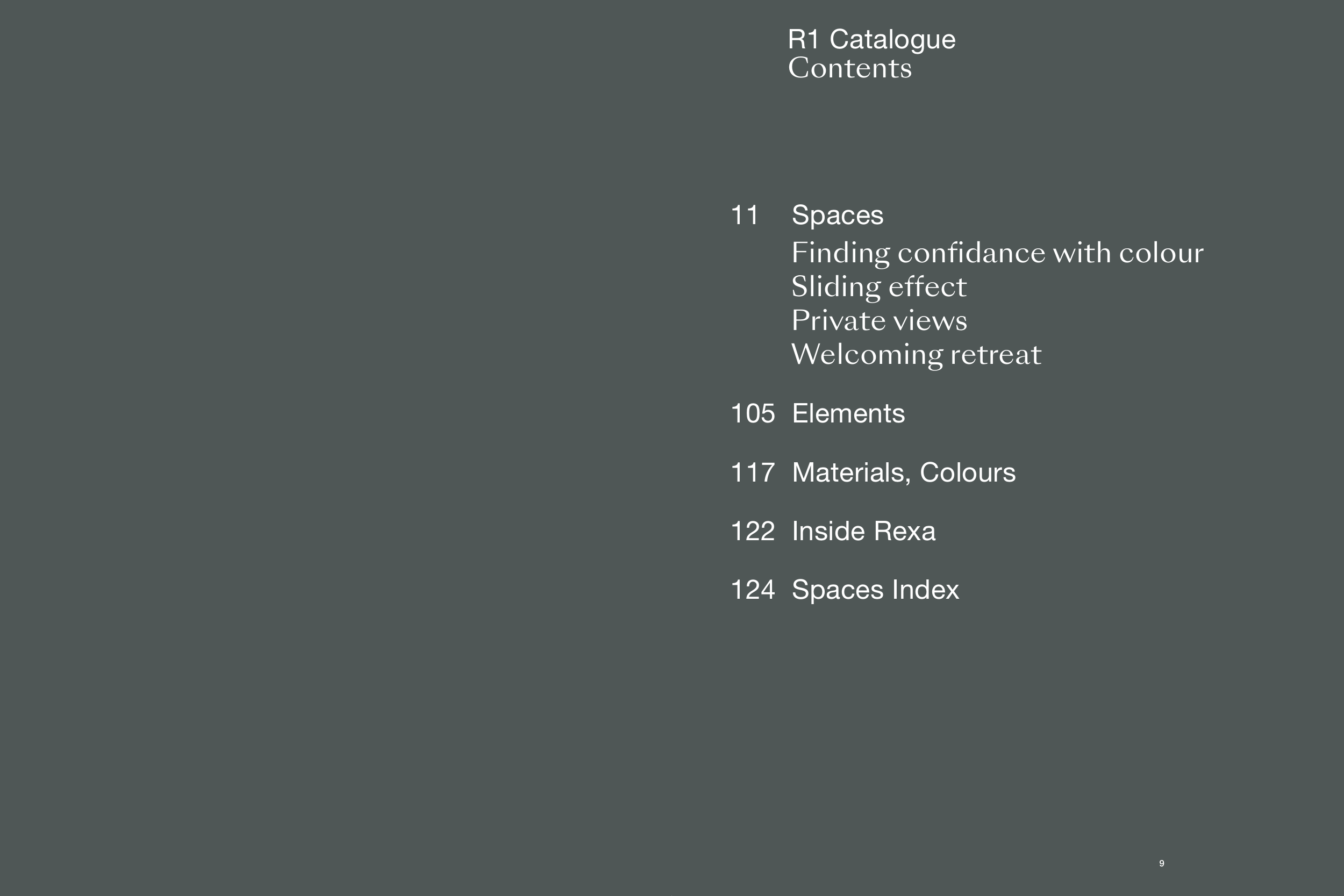 R1 Catalogue
Contents

11 Spaces
Finding confidance with colour
Sliding effect
Private views
Welcoming retreat

105 Elements

117 Materials, Colours

122 Inside Rexa

124 Spaces Index

9